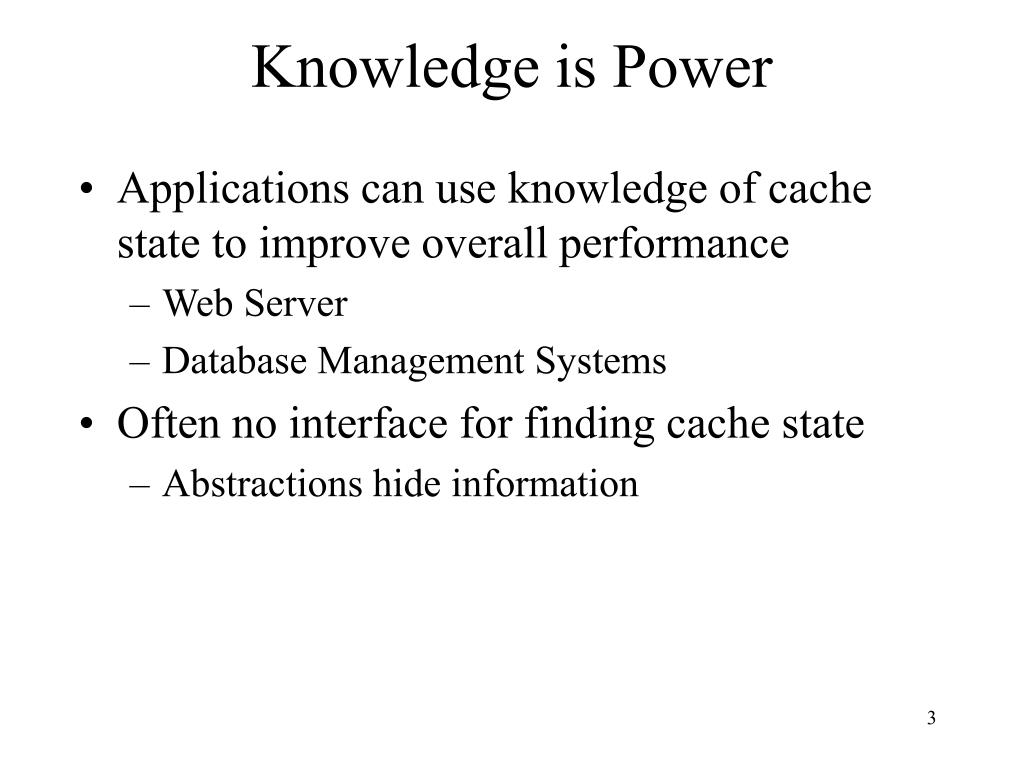 Knowledge is Power

• Applications can use knowledge of cache state to improve overall performance
– Web Server
– Database Management Systems
• Often no interface for finding cache state
– Abstractions hide information

3